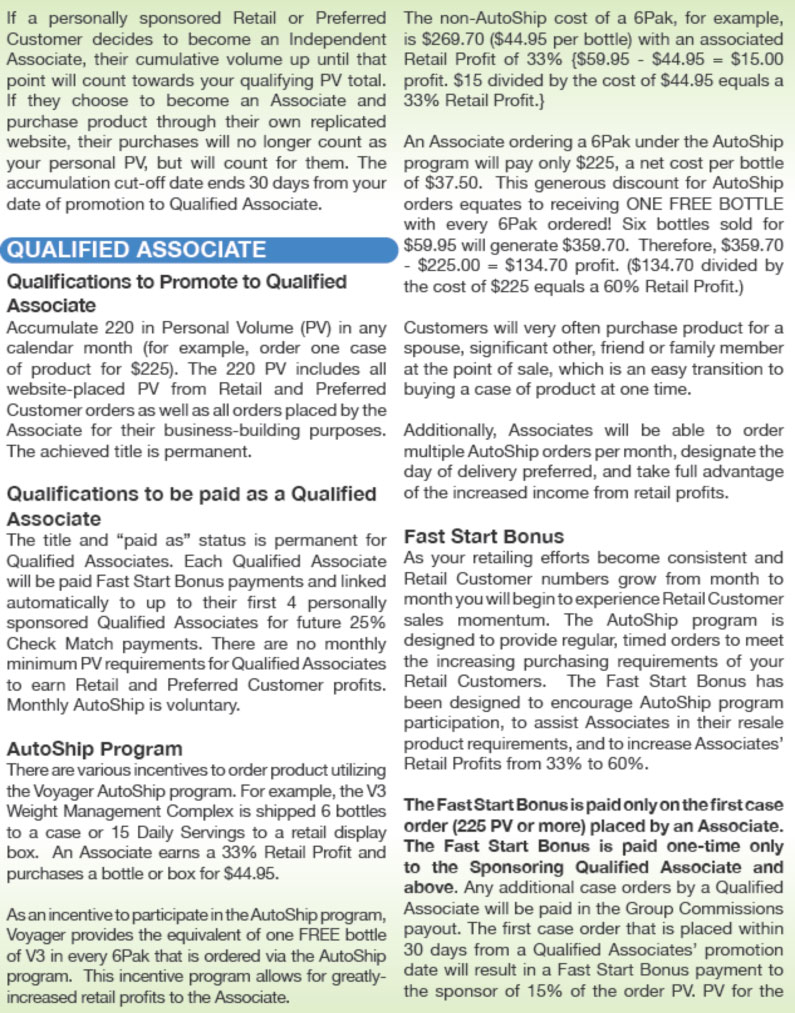 If a personally sponsored Retail or Preferred Customer decides to become an Independent Associate, their cumulative volume up until that point will count towards your qualifying PV total. If they choose to become an Associate and purchase product through their own replicated website, their purchases will no longer count as your personal PV, but will count for them. The accumulation cut-off date ends 30 days from your date of promotion to Qualified Associate.

QUALIFIED ASSOCIATE

Qualifications to Promote to Qualified Associate

Accumulate 220 in Personal Volume (PV) in any calendar month (for example, order one case of product for $225). The 220 PV includes all website-placed PV from Retail and Preferred Customer orders as well as all orders placed by the Associate for their business-building purposes. The achieved title is permanent.

Qualifications to be paid as a Qualified Associate

The title and "paid as" status is permanent for Qualified Associates. Each Qualified Associate will be paid Fast Start Bonus payments and linked automatically to up to their first 4 personally sponsored Qualified Associates for future 25% Check Match payments. There are no monthly minimum PV requirements for Qualified Associates to earn Retail and Preferred Customer profits. Monthly AutoShip is voluntary.

AutoShip Program

There are various incentives to order product utilizing the Voyager AutoShip program. For example, the V3 Weight Management Complex is shipped 6 bottles to a case or 15 Daily Servings to a retail display box. An Associate earns a 33% Retail Profit and purchases a bottle or box for $44.95.

As an incentive to participate in the AutoShip program, Voyager provides the equivalent of one FREE bottle of V3 in every 6Pak that is ordered via the AutoShip program. This incentive program allows for greatly-increased retail profits to the Associate.

The non-AutoShip cost of a 6Pak, for example, is $269.70 ($44.95 per bottle) with an associated Retail Profit of 33% {$59.95 - $44.95 = $15.00 profit. $15 divided by the cost of $44.95 equals a 33% Retail Profit.}

An Associate ordering a 6Pak under the AutoShip program will pay only $225, a net cost per bottle of $37.50. This generous discount for AutoShip orders equates to receiving ONE FREE BOTTLE with every 6Pak ordered! Six bottles sold for $59.95 will generate $359.70. Therefore, $359.70 - $225.00 = $134.70 profit. ($134.70 divided by the cost of $225 equals a 60% Retail Profit.)

Customers will very often purchase product for a spouse, significant other, friend or family member at the point of sale, which is an easy transition to buying a case of product at one time.

Additionally, Associates will be able to order multiple AutoShip orders per month, designate the day of delivery preferred, and take full advantage of the increased income from retail profits.

Fast Start Bonus

As your retailing efforts become consistent and Retail Customer numbers grow from month to month you will begin to experience Retail Customer sales momentum. The AutoShip program is designed to provide regular, timed orders to meet the increasing purchasing requirements of your Retail Customers. The Fast Start Bonus has been designed to encourage AutoShip program participation, to assist Associates in their resale product requirements, and to increase Associates' Retail Profits from 33% to 60%.

The Fast Start Bonus is paid only on the first case order (225 PV or more) placed by an Associate. The Fast Start Bonus is paid one-time only to the Sponsoring Qualified Associate and above. Any additional case orders by a Qualified Associate will be paid in the Group Commissions payout. The first case order that is placed within 30 days from a Qualified Associates' promotion date will result in a Fast Start Bonus payment to the sponsor of 15% of the order PV. PV for the